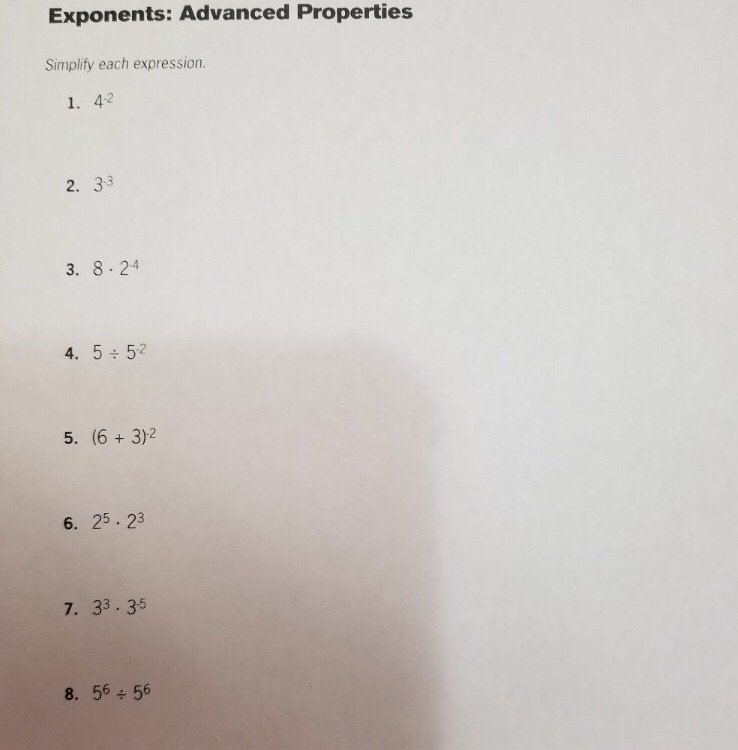 Exponents: Advanced Properties

Simplify each expression.

1. $4^{-2}$

2. $3^{-3}$

3. $8 \cdot 2^{-4}$

4. $5 \div 5^{-2}$

5. $(6 + 3)^{-2}$

6. $2^5 \cdot 2^3$

7. $3^3 \cdot 3^{-5}$

8. $5^6 \div 5^6$